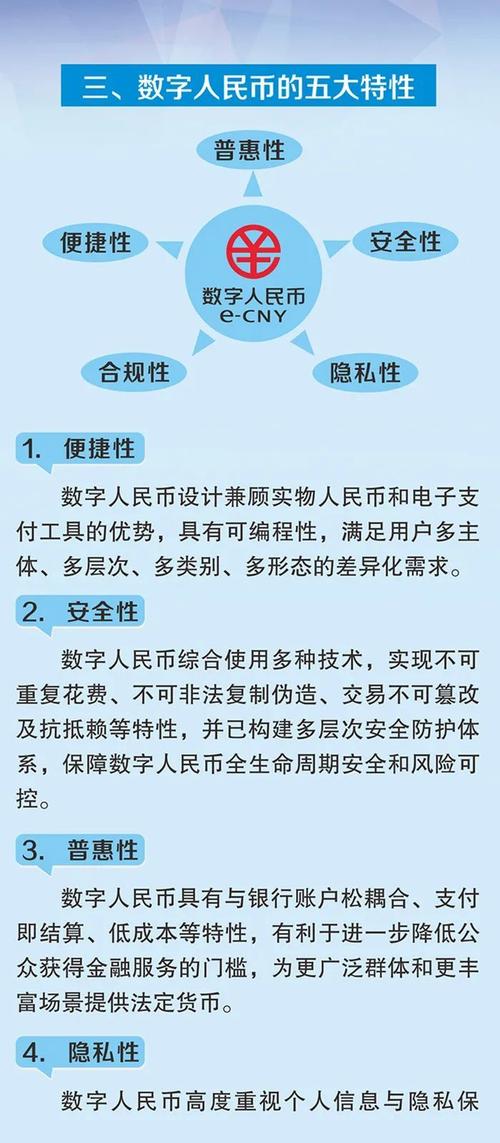 三、数字人民币的五大特性

普惠性

便捷性

安全性

数字人民币
e-CNY

合规性

隐私性

1. 便捷性

数字人民币设计兼顾实物人民币和电子支付工具的优势，具有可编程性，满足用户多主体、多层次、多类别、多形态的差异化需求。

2. 安全性

数字人民币综合使用多种技术，实现不可重复花费、不可非法复制伪造、交易不可篡改及抗抵赖等特性，并已构建多层次安全防护体系，保障数字人民币全生命周期安全和风险可控。

3. 普惠性

数字人民币具有与银行账户松耦合、支付即结算、低成本等特性，有利于进一步降低公众获得金融服务的门槛，为更广泛群体和更丰富场景提供法定货币。

4. 隐私性

数字人民币高度重视个人信息与隐私保